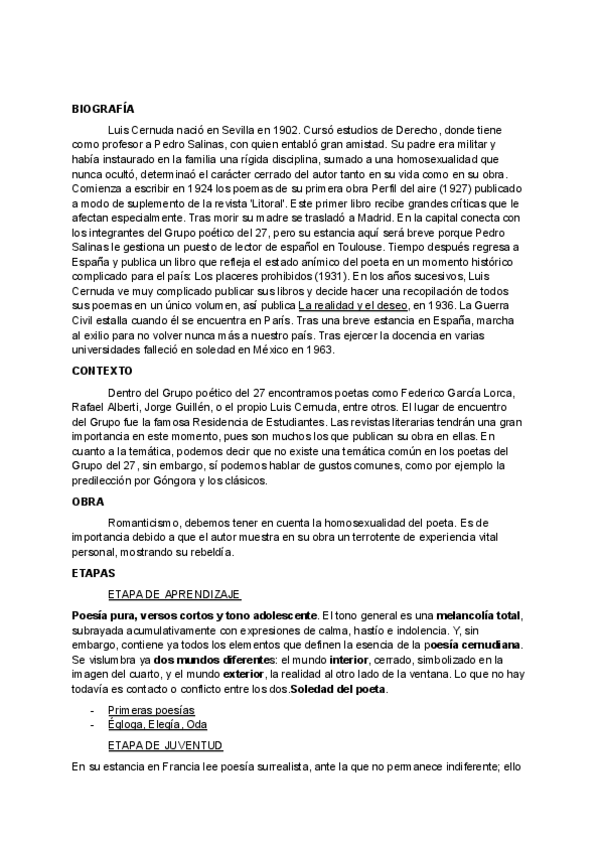 BIOGRAFÍA

Luis Cernuda nació en Sevilla en 1902. Cursó estudios de Derecho, donde tiene como profesor a Pedro Salinas, con quien entabló gran amistad. Su padre era militar y había instaurado en la familia una rígida disciplina, sumado a una homosexualidad que nunca ocultó, determinaó el carácter cerrado del autor tanto en su vida como en su obra. Comienza a escribir en 1924 los poemas de su primera obra Perfil del aire (1927) publicado a modo de suplemento de la revista 'Litoral'. Este primer libro recibe grandes críticas que le afectan especialmente. Tras morir su madre se trasladó a Madrid. En la capital conecta con los integrantes del Grupo poético del 27, pero su estancia aquí será breve porque Pedro Salinas le gestiona un puesto de lector de español en Toulouse. Tiempo después regresa a España y publica un libro que refleja el estado anímico del poeta en un momento histórico complicado para el país: Los placeres prohibidos (1931). En los años sucesivos, Luis Cernuda ve muy complicado publicar sus libros y decide hacer una recopilación de todos sus poemas en un único volumen, así publica La realidad y el deseo, en 1936. La Guerra Civil estalla cuando él se encuentra en París. Tras una breve estancia en España, marcha al exilio para no volver nunca más a nuestro país. Tras ejercer la docencia en varias universidades falleció en soledad en México en 1963.

CONTEXTO

Dentro del Grupo poético del 27 encontramos poetas como Federico García Lorca, Rafael Alberti, Jorge Guillén, o el propio Luis Cernuda, entre otros. El lugar de encuentro del Grupo fue la famosa Residencia de Estudiantes. Las revistas literarias tendrán una gran importancia en este momento, pues son muchos los que publican su obra en ellas. En cuanto a la temática, podemos decir que no existe una temática común en los poetas del Grupo del 27, sin embargo, sí podemos hablar de gustos comunes, como por ejemplo la predilección por Góngora y los clásicos.

OBRA

Romanticismo, debemos tener en cuenta la homosexualidad del poeta. Es de importancia debido a que el autor muestra en su obra un terrotente de experiencia vital personal, mostrando su rebeldía.

ETAPAS

ETAPA DE APRENDIZAJE

Poesía pura, versos cortos y tono adolescente. El tono general es una melancolía total, subrayada acumulativamente con expresiones de calma, hastío e indolencia. Y, sin embargo, contiene ya todos los elementos que definen la esencia de la poesía cernudiana. Se vislumbra ya dos mundos diferentes: el mundo interior, cerrado, simbolizado en la imagen del cuarto, y el mundo exterior, la realidad al otro lado de la ventana. Lo que no hay todavía es contacto o conflicto entre los dos.Soledad del poeta.

- Primeras poesías
- Égloga, Elegía, Oda

ETAPA DE JUVENTUD

En su estancia en Francia lee poesía surrealista, ante la que no permanece indiferente; ello